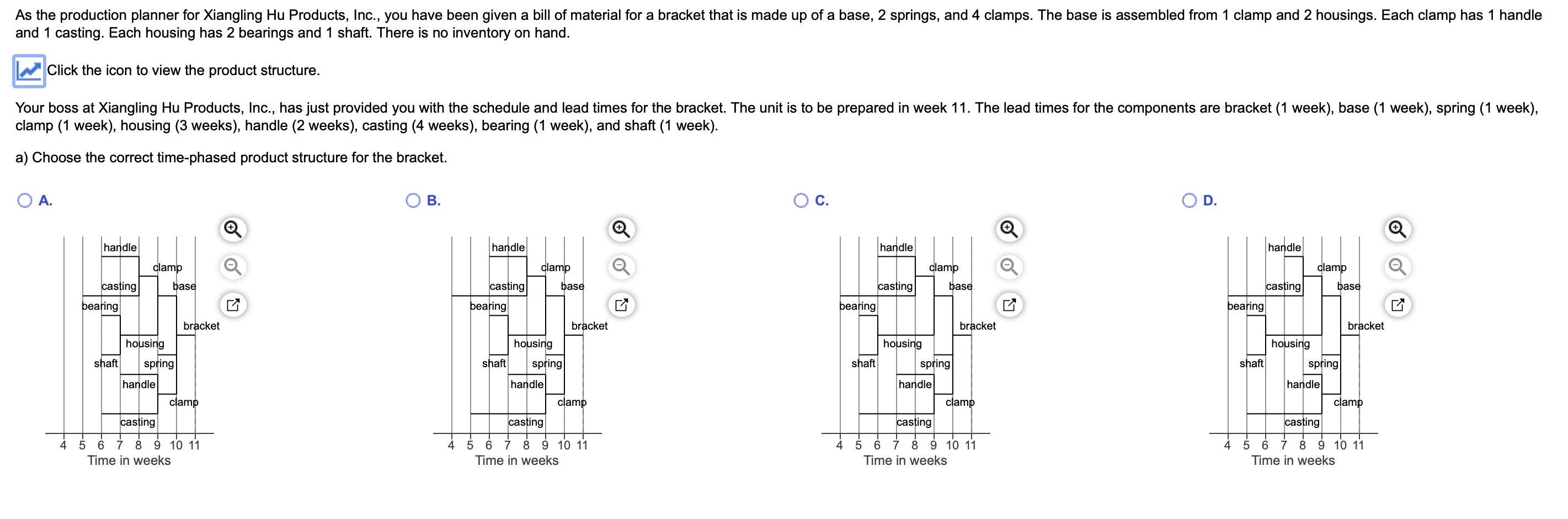 As the production planner for Xiangling Hu Products, Inc., you have been given a bill of material for a bracket that is made up of a base, 2 springs, and 4 clamps. The base is assembled from 1 clamp and 2 housings. Each clamp has 1 handle and 1 casting. Each housing has 2 bearings and 1 shaft. There is no inventory on hand.

Click the icon to view the product structure.

Your boss at Xiangling Hu Products, Inc., has just provided you with the schedule and lead times for the bracket. The unit is to be prepared in week 11. The lead times for the components are bracket (1 week), base (1 week), spring (1 week), clamp (1 week), housing (3 weeks), handle (2 weeks), casting (4 weeks), bearing (1 week), and shaft (1 week).

a) Choose the correct time-phased product structure for the bracket.

A.
handle
clamp
casting
base
bearing
bracket
housing
shaft
spring
handle
clamp
casting
4 5 6 7 8 9 10 11
Time in weeks

B.
handle
clamp
casting
base
bearing
bracket
housing
shaft
spring
handle
clamp
casting
4 5 6 7 8 9 10 11
Time in weeks

C.
handle
clamp
casting
base
bearing
bracket
housing
shaft
spring
handle
clamp
casting
4 5 6 7 8 9 10 11
Time in weeks

D.
handle
clamp
casting
base
bearing
bracket
housing
shaft
spring
handle
clamp
casting
4 5 6 7 8 9 10 11
Time in weeks